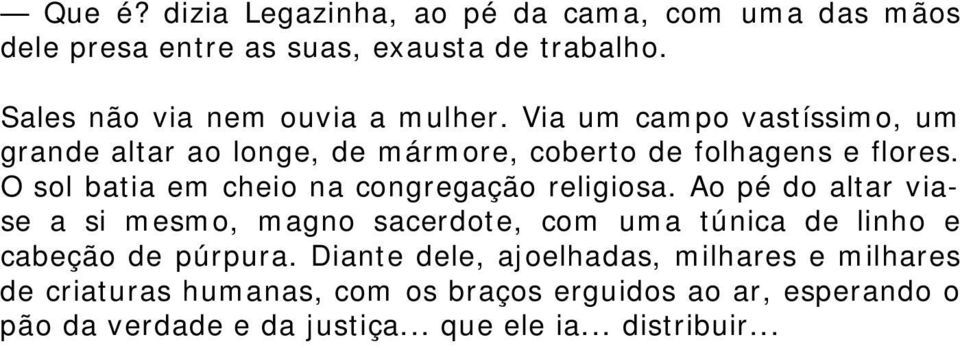 — Que é? dizia Legazinha, ao pé da cama, com uma das mãos dele presa entre as suas, exausta de trabalho.

Sales não via nem ouvia a mulher. Via um campo vastíssimo, um grande altar ao longe, de mármore, coberto de folhagens e flores. O sol batia em cheio na congregação religiosa. Ao pé do altar via-se a si mesmo, magno sacerdote, com uma túnica de linho e cabeção de púrpura. Diante dele, ajoelhadas, milhares e milhares de criaturas humanas, com os braços erguidos ao ar, esperando o pão da verdade e da justiça... que ele ia... distribuir...